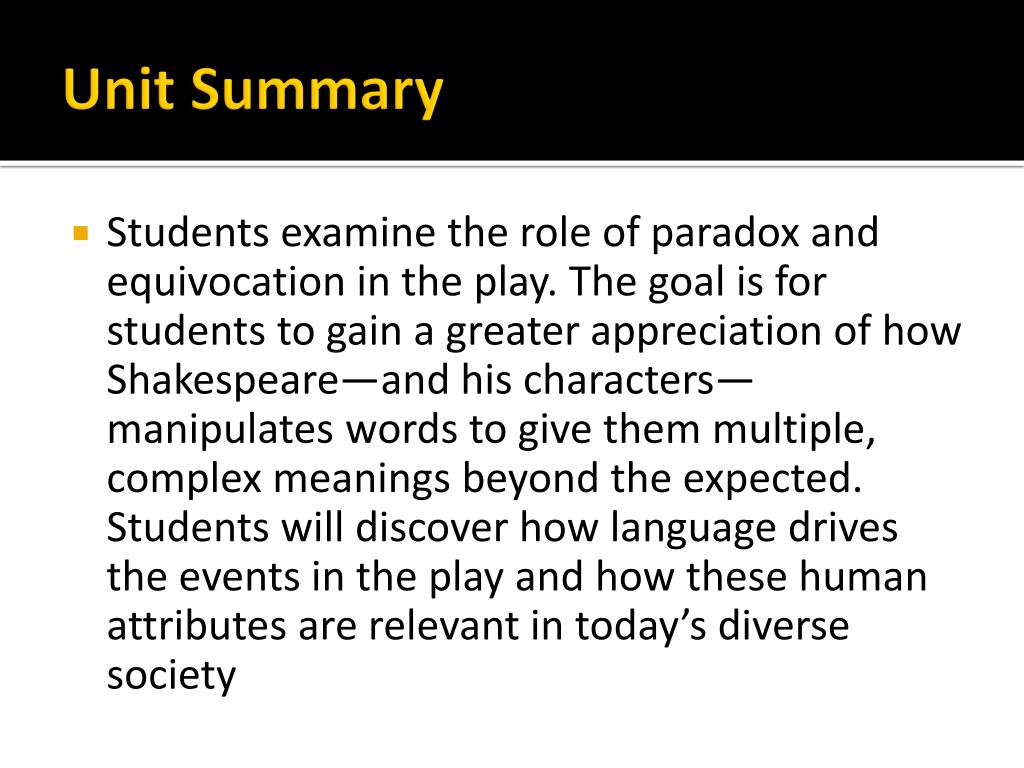 Unit Summary

Students examine the role of paradox and equivocation in the play. The goal is for students to gain a greater appreciation of how Shakespeare—and his characters—manipulates words to give them multiple, complex meanings beyond the expected. Students will discover how language drives the events in the play and how these human attributes are relevant in today's diverse society